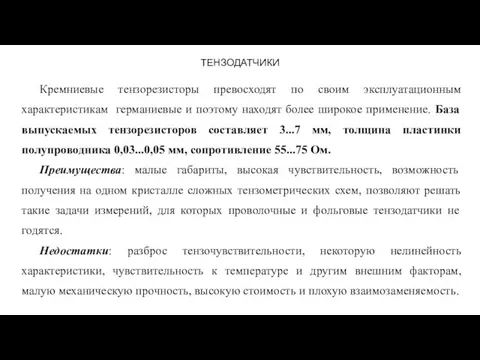 ТЕНЗОДАТЧИКИ

Кремниевые тензорезисторы превосходят по своим эксплуатационным характеристикам германиевые и поэтому находят более широкое применение. База выпускаемых тензорезисторов составляет 3...7 мм, толщина пластинки полупроводника 0,03...0,05 мм, сопротивление 55...75 Ом.

Преимущества: малые габариты, высокая чувствительность, возможность получения на одном кристалле сложных тензометрических схем, позволяют решать такие задачи измерений, для которых проволочные и фольговые тензодатчики не годятся.

Недостатки: разброс тензочувствительности, некоторую нелинейность характеристики, чувствительность к температуре и другим внешним факторам, малую механическую прочность, высокую стоимость и плохую взаимозаменяемость.